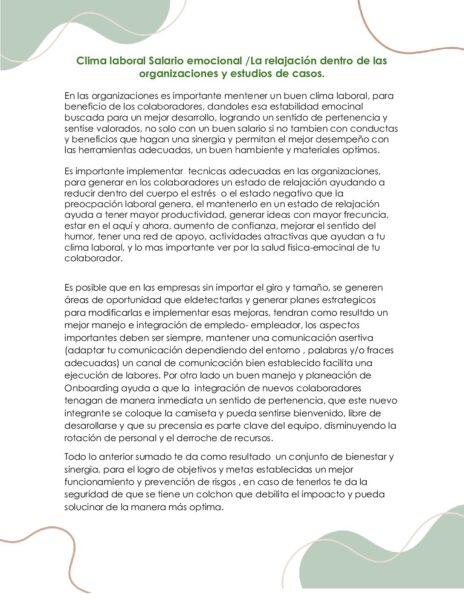 Clima laboral Salario emocional /La relajación dentro de las organizaciones y estudios de casos.

En las organizaciones es importante mentener un buen clima laboral, para beneficio de los colaboradores, dandoles esa estabilidad emocinal buscada para un mejor desarrollo, logrando un sentido de pertenencia y sentise valorados, no solo con un buen salario si no tambien con conductas y beneficios que hagan una sinergia y permitan el mejor desempeño con las herramientas adecuadas, un buen hambiente y materiales optimos.

Es importante implementar tecnicas adecuadas en las organizaciones, para generar en los colaboradores un estado de relajación ayudando a reducir dentro del cuerpo el estrés o el estado negativo que la preocpación laboral genera, el mantenerlo en un estado de relajación ayuda a tener mayor productividad, generar ideas con mayor frecuncia, estar en el aquí y ahora, aumento de confianza, mejorar el sentido del humor, tener una red de apoyo, actividades atractivas que ayudan a tu clima laboral, y lo mas importante ver por la salud fisica-emocinal de tu colaborador.

Es posible que en las empresas sin importar el giro y tamaño, se generen áreas de oportunidad que eldetectarlas y generar planes estrategicos para modificarlas e implementar esas mejoras, tendran como resultdo un mejor manejo e integración de empledo- empleador, los aspectos importantes deben ser siempre, mantener una comunicación asertiva (adaptar tu comunicación dependiendo del entorno , palabras y/o fraces adecuadas) un canal de comunicación bien establecido facilita una ejecución de labores. Por otro lado un buen manejo y planeación de Onboarding ayuda a que la integración de nuevos colaboradores tenagan de manera inmediata un sentido de pertenencia, que este nuevo integrante se coloque la camiseta y pueda sentirse bienvenido, libre de desarollarse y que su precensia es parte clave del equipo, disminuyendo la rotación de personal y el derroche de recursos.

Todo lo anterior sumado te da como resultado un conjunto de bienestar y sinergia, para el logro de objetivos y metas establecidas un mejor funcionamiento y prevención de risgos , en caso de tenerlos te da la seguridad de que se tiene un colchon que debilita el impoacto y pueda solucinar de la manera más optima.